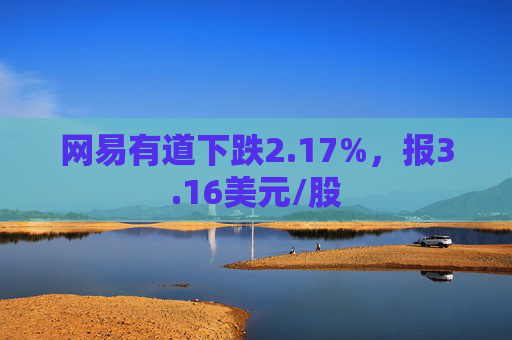 网易有道下跌2.17%，报3.16美元/股